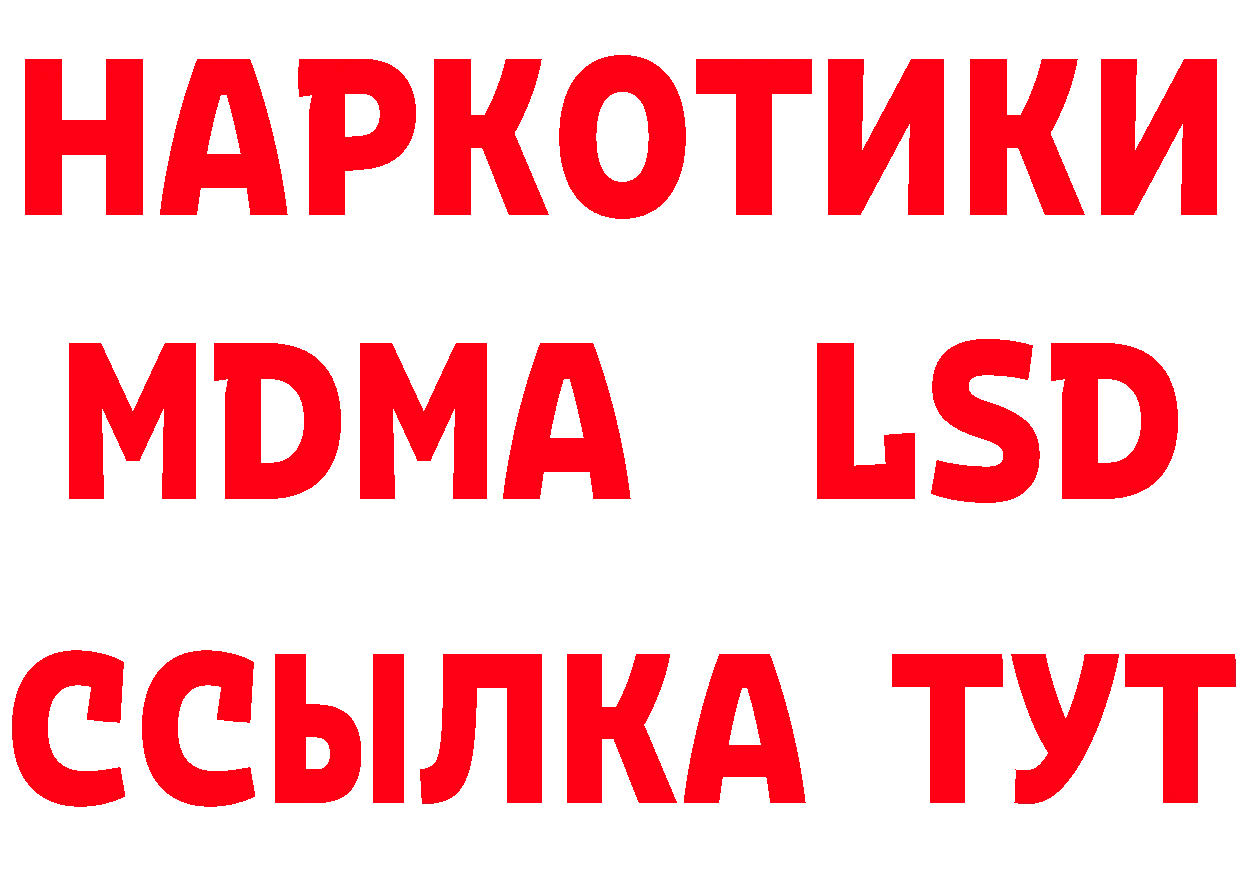 НАРКОТИКИ
MDMA LSD
ССЫЛКА ТУТ